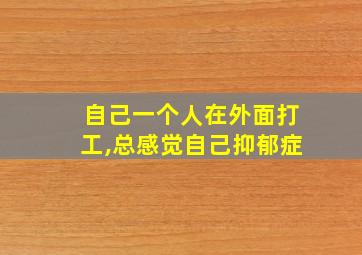 自己一个人在外面打工,总感觉自己抑郁症